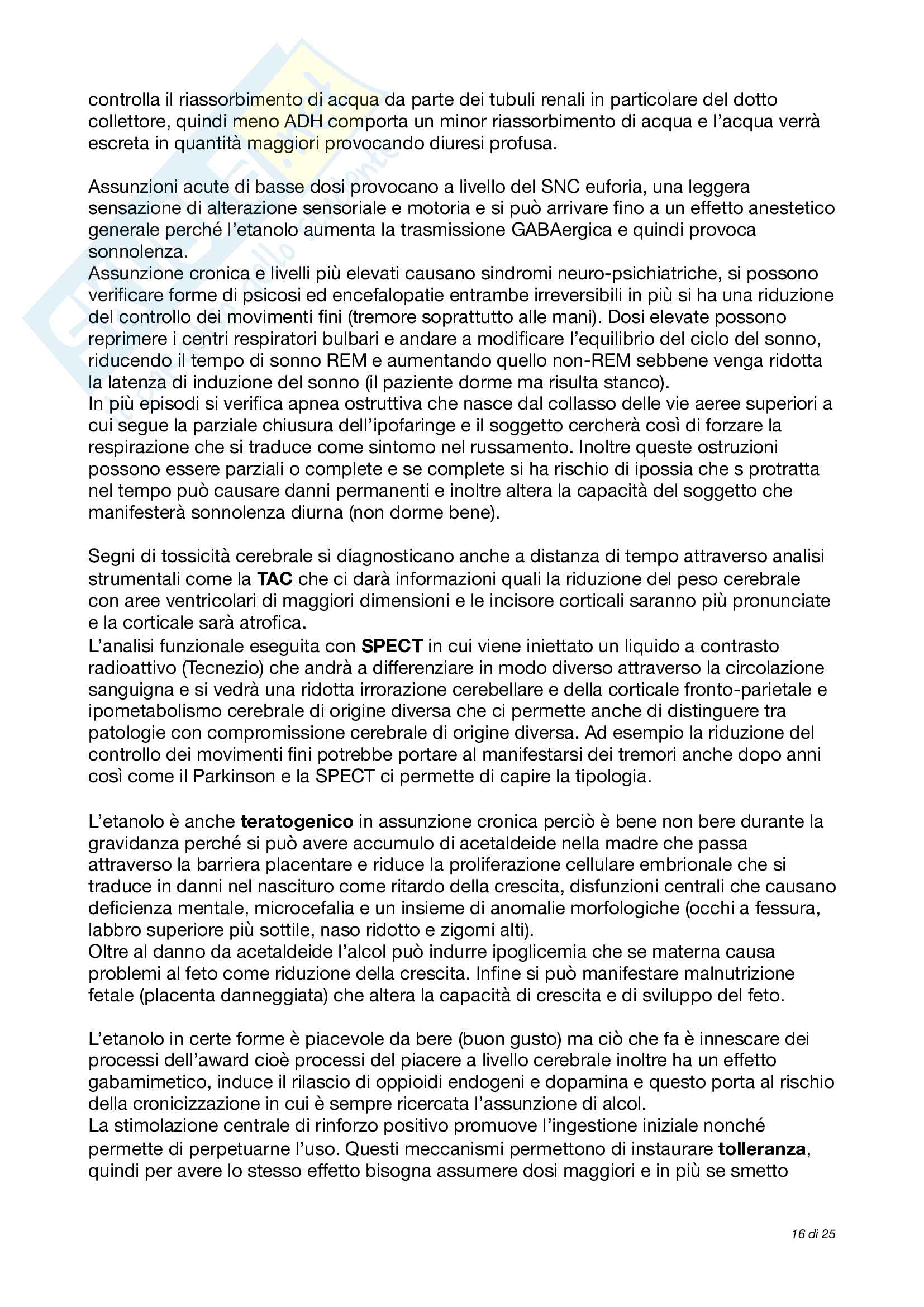 controlla il riassorbimento di acqua da parte dei tubuli renali in particolare del dotto collettore, quindi meno ADH comporta un minor riassorbimento di acqua e l'acqua verrà escreta in quantità maggiori provocando diuresi profusa.

Assunzioni acute di basse dosi provocano a livello del SNC euforia, una leggera sensazione di alterazione sensoriale e motoria e si può arrivare fino a un effetto anestetico generale perché l'etanolo aumenta la trasmissione GABAergica e quindi provoca sonnolenza.
Assunzione cronica e livelli più elevati causano sindromi neuro-psichiatriche, si possono verificare forme di psicosi ed encefalopatie entrambe irreversibili in più si ha una riduzione del controllo dei movimenti fini (tremore soprattutto alle mani). Dosi elevate possono reprimere i centri respiratori bulbari e andare a modificare l'equilibrio del ciclo del sonno, riducendo il tempo di sonno REM e aumentando quello non-REM sebbene venga ridotta la latenza di induzione del sonno (il paziente dorme ma risulta stanco).
In più episodi si verifica apnea ostruttiva che nasce dal collasso delle vie aeree superiori a cui segue la parziale chiusura dell'ipofaringe e il soggetto cercherà così di forzare la respirazione che si traduce come sintomo nel russamento. Inoltre queste ostruzioni possono essere parziali o complete e se complete si ha rischio di ipossia che s protratta nel tempo può causare danni permanenti e inoltre altera la capacità del soggetto che manifesterà sonnolenza diurna (non dorme bene).

Segni di tossicità cerebrale si diagnosticano anche a distanza di tempo attraverso analisi strumentali come la **TAC** che ci darà informazioni quali la riduzione del peso cerebrale con aree ventricolari di maggiori dimensioni e le incisore corticali saranno più pronunciate e la corticale sarà atrofica.
L'analisi funzionale eseguita con **SPECT** in cui viene iniettato un liquido a contrasto radioattivo (Tecnezio) che andrà a differenziare in modo diverso attraverso la circolazione sanguigna e si vedrà una ridotta irrorazione cerebellare e della corticale fronto-parietale e ipometabolismo cerebrale di origine diversa che ci permette anche di distinguere tra patologie con compromissione cerebrale di origine diversa. Ad esempio la riduzione del controllo dei movimenti fini potrebbe portare al manifestarsi dei tremori anche dopo anni così come il Parkinson e la SPECT ci permette di capire la tipologia.

L'etanolo è anche **teratogenico** in assunzione cronica perciò è bene non bere durante la gravidanza perché si può avere accumulo di acetaldeide nella madre che passa attraverso la barriera placentare e riduce la proliferazione cellulare embrionale che si traduce in danni nel nascituro come ritardo della crescita, disfunzioni centrali che causano deficienza mentale, microcefalia e un insieme di anomalie morfologiche (occhi a fessura, labbro superiore più sottile, naso ridotto e zigomi alti).
Oltre al danno da acetaldeide l'alcol può indurre ipoglicemia che se materna causa problemi al feto come riduzione della crescita. Infine si può manifestare malnutrizione fetale (placenta danneggiata) che altera la capacità di crescita e di sviluppo del feto.

L'etanolo in certe forme è piacevole da bere (buon gusto) ma ciò che fa è innescare dei processi dell'award cioè processi del piacere a livello cerebrale inoltre ha un effetto gabamimetico, induce il rilascio di oppioidi endogeni e dopamina e questo porta al rischio della cronicizzazione in cui è sempre ricercata l'assunzione di alcol.
La stimolazione centrale di rinforzo positivo promuove l'ingestione iniziale nonché permette di perpetuarne l'uso. Questi meccanismi permettono di instaurare **tolleranza**, quindi per avere lo stesso effetto bisogna assumere dosi maggiori e in più se smetto

16 di 25